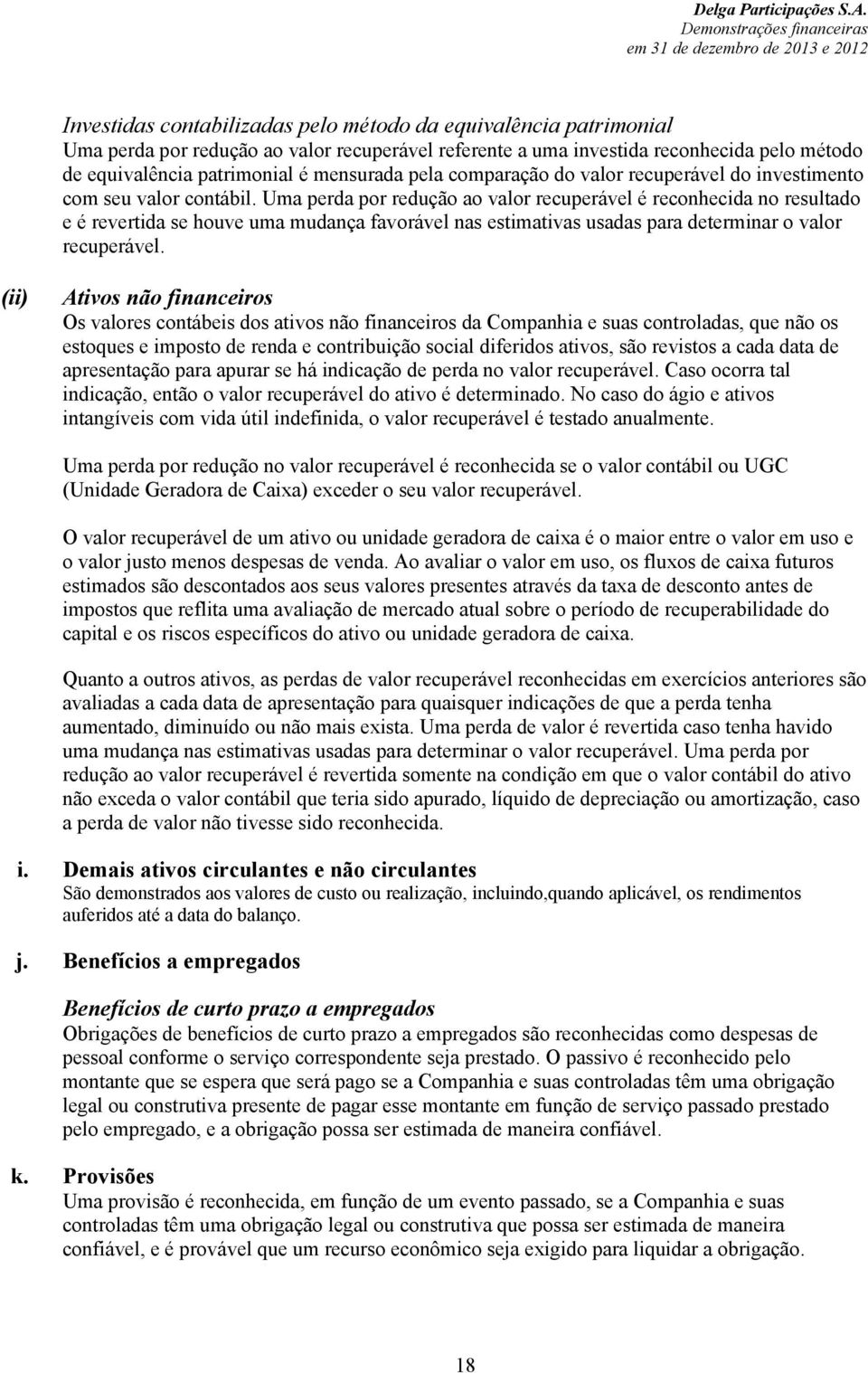 Delga Participações S.A.
Demonstrações financeiras
em 31 de dezembro de 2013 e 2012

Investidas contabilizadas pelo método da equivalência patrimonial
Uma perda por redução ao valor recuperável referente a uma investida reconhecida pelo método de equivalência patrimonial é mensurada pela comparação do valor recuperável do investimento com seu valor contábil. Uma perda por redução ao valor recuperável é reconhecida no resultado e é revertida se houve uma mudança favorável nas estimativas usadas para determinar o valor recuperável.

(ii) Ativos não financeiros
Os valores contábeis dos ativos não financeiros da Companhia e suas controladas, que não os estoques e imposto de renda e contribuição social diferidos ativos, são revistos a cada data de apresentação para apurar se há indicação de perda no valor recuperável. Caso ocorra tal indicação, então o valor recuperável do ativo é determinado. No caso do ágio e ativos intangíveis com vida útil indefinida, o valor recuperável é testado anualmente.

Uma perda por redução no valor recuperável é reconhecida se o valor contábil ou UGC (Unidade Geradora de Caixa) exceder o seu valor recuperável.

O valor recuperável de um ativo ou unidade geradora de caixa é o maior entre o valor em uso e o valor justo menos despesas de venda. Ao avaliar o valor em uso, os fluxos de caixa futuros estimados são descontados aos seus valores presentes através da taxa de desconto antes de impostos que reflita uma avaliação de mercado atual sobre o período de recuperabilidade do capital e os riscos específicos do ativo ou unidade geradora de caixa.

Quanto a outros ativos, as perdas de valor recuperável reconhecidas em exercícios anteriores são avaliadas a cada data de apresentação para quaisquer indicações de que a perda tenha aumentado, diminuído ou não mais exista. Uma perda de valor é revertida caso tenha havido uma mudança nas estimativas usadas para determinar o valor recuperável. Uma perda por redução ao valor recuperável é revertida somente na condição em que o valor contábil do ativo não exceda o valor contábil que teria sido apurado, líquido de depreciação ou amortização, caso a perda de valor não tivesse sido reconhecida.

i. Demais ativos circulantes e não circulantes
São demonstrados aos valores de custo ou realização, incluindo,quando aplicável, os rendimentos auferidos até a data do balanço.

j. Benefícios a empregados

Benefícios de curto prazo a empregados
Obrigações de benefícios de curto prazo a empregados são reconhecidas como despesas de pessoal conforme o serviço correspondente seja prestado. O passivo é reconhecido pelo montante que se espera que será pago se a Companhia e suas controladas têm uma obrigação legal ou construtiva presente de pagar esse montante em função de serviço passado prestado pelo empregado, e a obrigação possa ser estimada de maneira confiável.

k. Provisões
Uma provisão é reconhecida, em função de um evento passado, se a Companhia e suas controladas têm uma obrigação legal ou construtiva que possa ser estimada de maneira confiável, e é provável que um recurso econômico seja exigido para liquidar a obrigação.

18